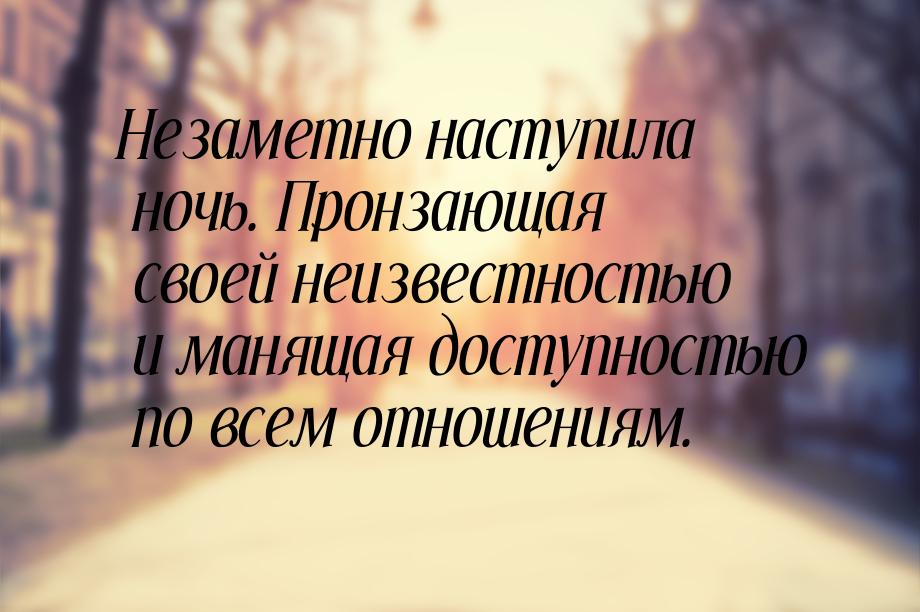 Незаметно наступила ночь. Пронзающая своей неизвестностью и манящая доступностью по всем отношениям.